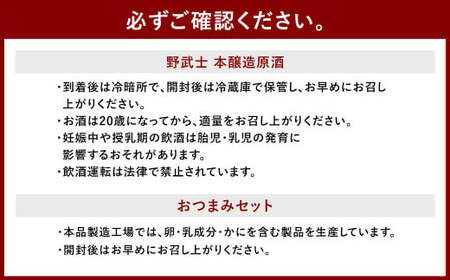 必ずご確認ください。

野武士 本醸造原酒

・到着後は冷暗所で、開封後は冷蔵庫で保管し、お早めにお召し上がりください。
・お酒は20歳になってから、適量をお召し上がりください。
・妊娠中や授乳期の飲酒は胎児・乳児の発育に影響するおそれがあります。
・飲酒運転は法律で禁止されています。

おつまみセット

・本品製造工場では、卵・乳成分・かにを含む製品を生産しています。
・開封後はお早めにお召し上がりください。